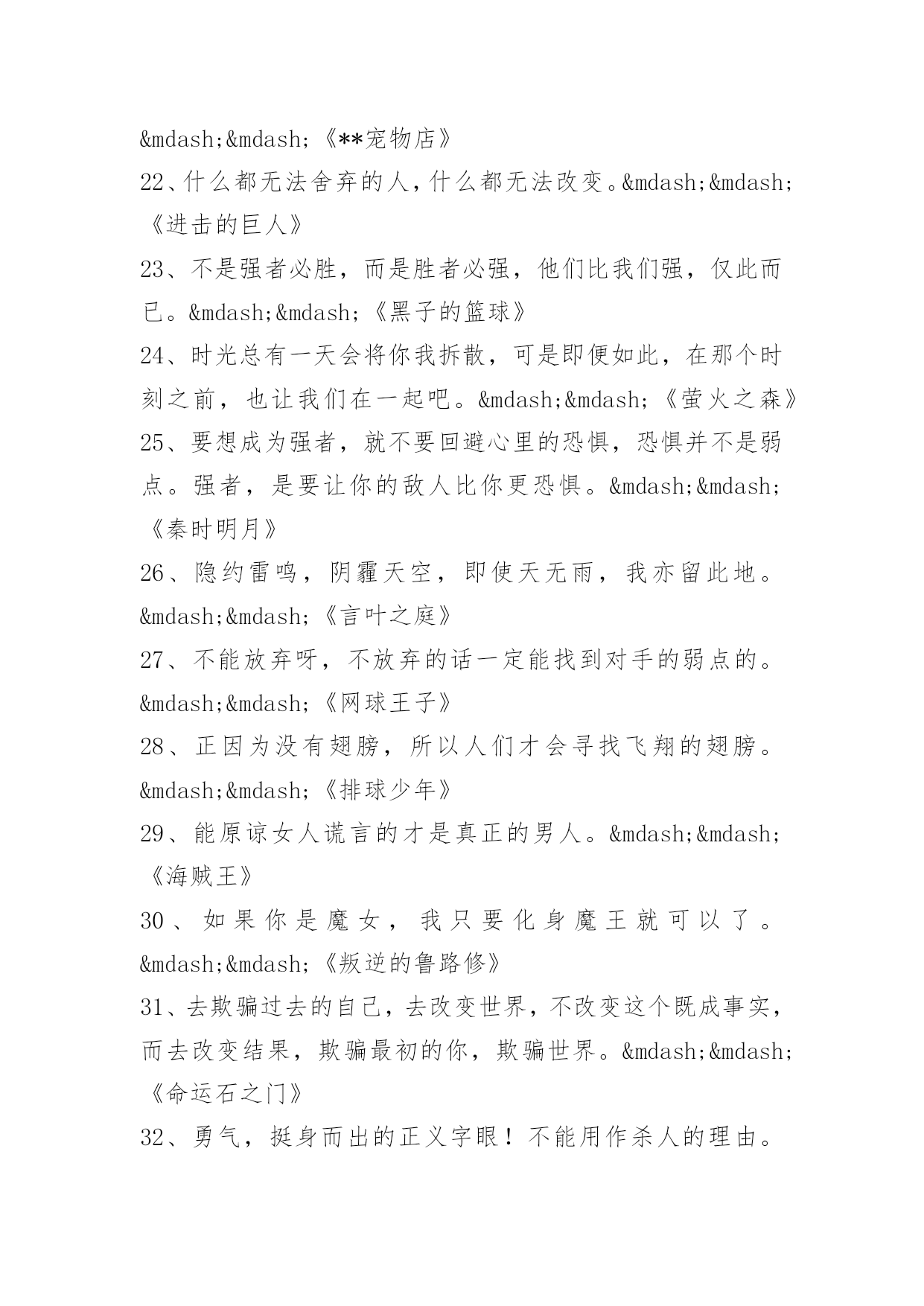 &mdash;&mdash;《**宠物店》

22、什么都无法舍弃的人，什么都无法改变。&mdash;&mdash;《进击的巨人》

23、不是强者必胜，而是胜者必强，他们比我们强，仅此而已。&mdash;&mdash;《黑子的篮球》

24、时光总有一天会将你我拆散，可是即便如此，在那个时刻之前，也让我们在一起吧。&mdash;&mdash;《萤火之森》

25、要想成为强者，就不要回避心里的恐惧，恐惧并不是弱点。强者，是要让你的敌人比你更恐惧。&mdash;&mdash;《秦时明月》

26、隐约雷鸣，阴霾天空，即使天无雨，我亦留此地。&mdash;&mdash;《言叶之庭》

27、不能放弃呀，不放弃的话一定能找到对手的弱点的。&mdash;&mdash;《网球王子》

28、正因为没有翅膀，所以人们才会寻找飞翔的翅膀。&mdash;&mdash;《排球少年》

29、能原谅女人谎言的才是真正的男人。&mdash;&mdash;《海贼王》

30、如果你是魔女，我只要化身魔王就可以了。&mdash;&mdash;《叛逆的鲁路修》

31、去欺骗过去的自己，去改变世界，不改变这个既成事实，而去改变结果，欺骗最初的你，欺骗世界。&mdash;&mdash;《命运石之门》

32、勇气，挺身而出的正义字眼！不能用作杀人的理由。